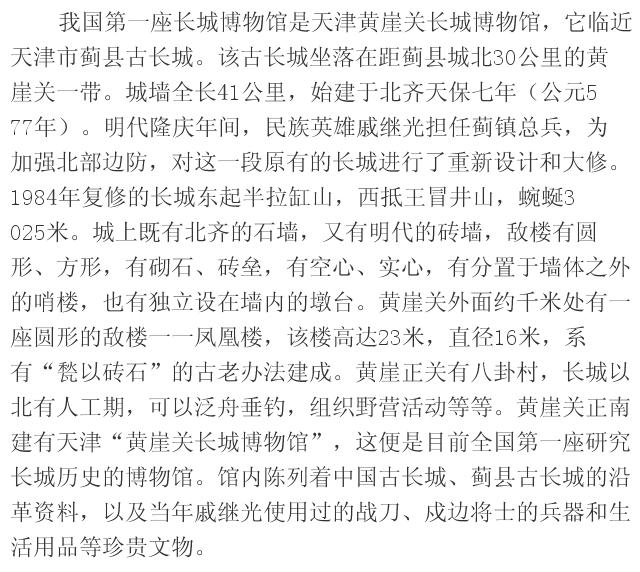 我国第一座长城博物馆是天津黄崖关长城博物馆，它临近天津市蓟县古长城。该古长城坐落在距蓟县城北30公里的黄崖关一带。城墙全长41公里，始建于北齐天保七年（公元577年）。明代隆庆年间，民族英雄戚继光担任蓟镇总兵，为加强北部边防，对这一段原有的长城进行了重新设计和大修。1984年复修的长城东起半拉缸山，西抵王冒井山，蜿蜒3025米。城上既有北齐的石墙，又有明代的砖墙，敌楼有圆形、方形，有砌石、砖垒，有空心、实心，有分置于墙体之外的哨楼，也有独立设在墙内的墩台。黄崖关外面约千米处有一座圆形的敌楼——凤凰楼，该楼高达23米，直径16米，系有“甃以砖石”的古老办法建成。黄崖正关有八卦村，长城以北有人工期，可以泛舟垂钓，组织野营活动等等。黄崖关正南建有天津“黄崖关长城博物馆”，这便是目前全国第一座研究长城历史的博物馆。馆内陈列着中国古长城、蓟县古长城的沿革资料，以及当年戚继光使用过的战刀、戍边将士的兵器和生活用品等珍贵文物。